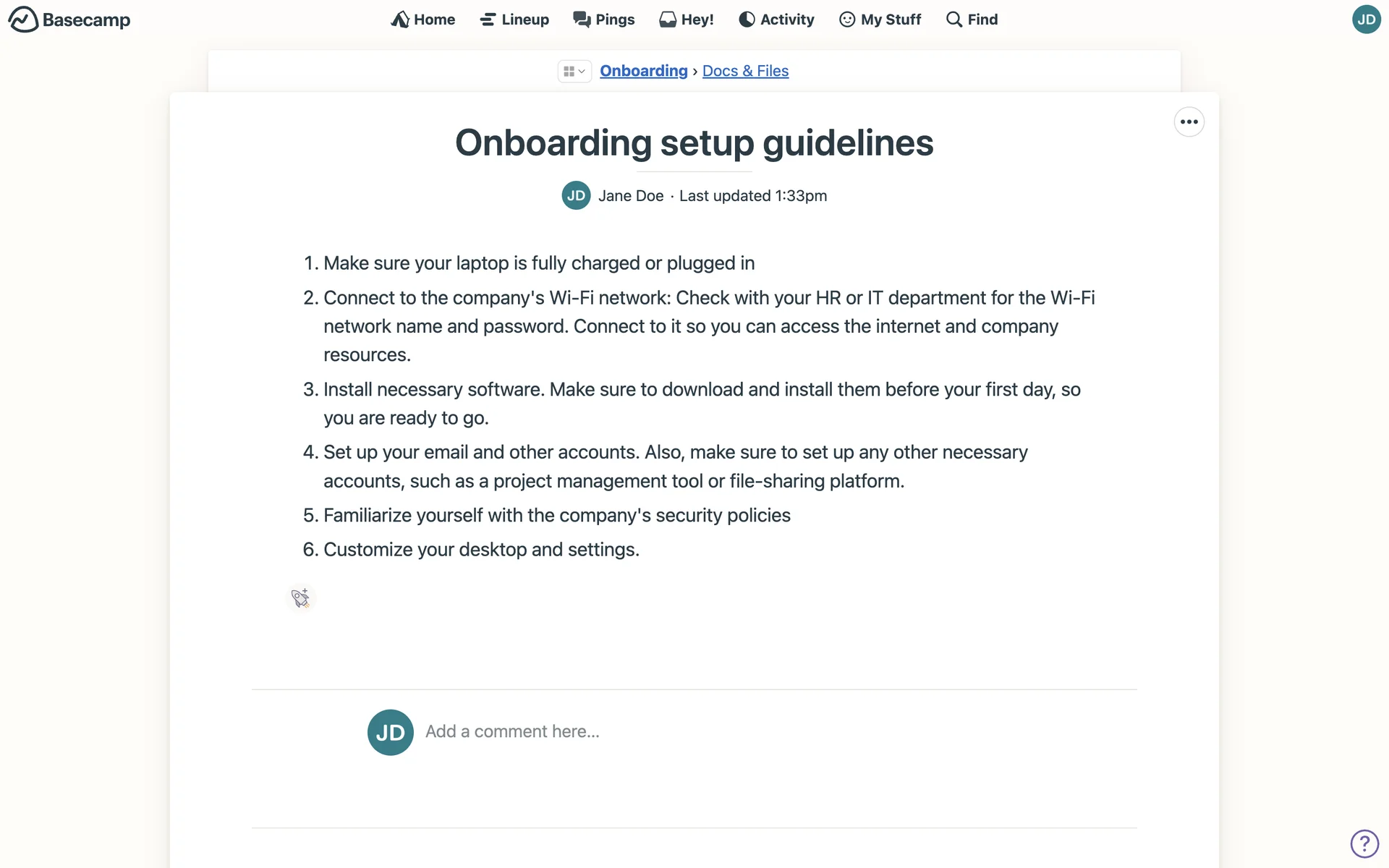 Basecamp Home Lineup Pings Hey! Activity My Stuff Find JD

Onboarding › Docs & Files

Onboarding setup guidelines

JD Jane Doe · Last updated 1:33pm

1. Make sure your laptop is fully charged or plugged in
2. Connect to the company's Wi-Fi network: Check with your HR or IT department for the Wi-Fi network name and password. Connect to it so you can access the internet and company resources.
3. Install necessary software. Make sure to download and install them before your first day, so you are ready to go.
4. Set up your email and other accounts. Also, make sure to set up any other necessary accounts, such as a project management tool or file-sharing platform.
5. Familiarize yourself with the company's security policies
6. Customize your desktop and settings.

JD Add a comment here...

?